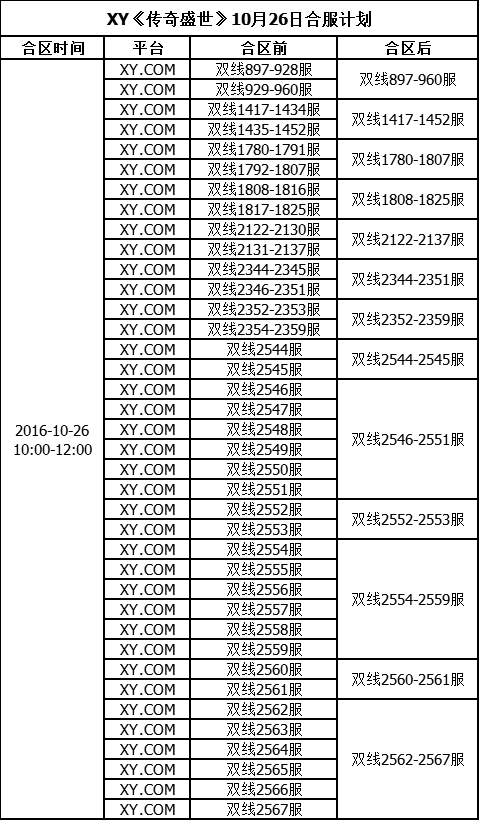 XY《传奇盛世》10月26日合服计划

| 合区时间 | 平台 | 合区前 | 合区后 |
|---|---|---|---|
| 2016-10-26 10:00-12:00 | XY.COM | 双线897-928服 | 双线897-960服 |
| | XY.COM | 双线929-960服 | |
| | XY.COM | 双线1417-1434服 | 双线1417-1452服 |
| | XY.COM | 双线1435-1452服 | |
| | XY.COM | 双线1780-1791服 | 双线1780-1807服 |
| | XY.COM | 双线1792-1807服 | |
| | XY.COM | 双线1808-1816服 | 双线1808-1825服 |
| | XY.COM | 双线1817-1825服 | |
| | XY.COM | 双线2122-2130服 | 双线2122-2137服 |
| | XY.COM | 双线2131-2137服 | |
| | XY.COM | 双线2344-2345服 | 双线2344-2351服 |
| | XY.COM | 双线2346-2351服 | |
| | XY.COM | 双线2352-2353服 | 双线2352-2359服 |
| | XY.COM | 双线2354-2359服 | |
| | XY.COM | 双线2544服 | 双线2544-2545服 |
| | XY.COM | 双线2545服 | |
| | XY.COM | 双线2546服 | 双线2546-2551服 |
| | XY.COM | 双线2547服 | |
| | XY.COM | 双线2548服 | |
| | XY.COM | 双线2549服 | |
| | XY.COM | 双线2550服 | |
| | XY.COM | 双线2551服 | |
| | XY.COM | 双线2552服 | 双线2552-2553服 |
| | XY.COM | 双线2553服 | |
| | XY.COM | 双线2554服 | 双线2554-2559服 |
| | XY.COM | 双线2555服 | |
| | XY.COM | 双线2556服 | |
| | XY.COM | 双线2557服 | |
| | XY.COM | 双线2558服 | |
| | XY.COM | 双线2559服 | |
| | XY.COM | 双线2560服 | 双线2560-2561服 |
| | XY.COM | 双线2561服 | |
| | XY.COM | 双线2562服 | 双线2562-2567服 |
| | XY.COM | 双线2563服 | |
| | XY.COM | 双线2564服 | |
| | XY.COM | 双线2565服 | |
| | XY.COM | 双线2566服 | |
| | XY.COM | 双线2567服 | |